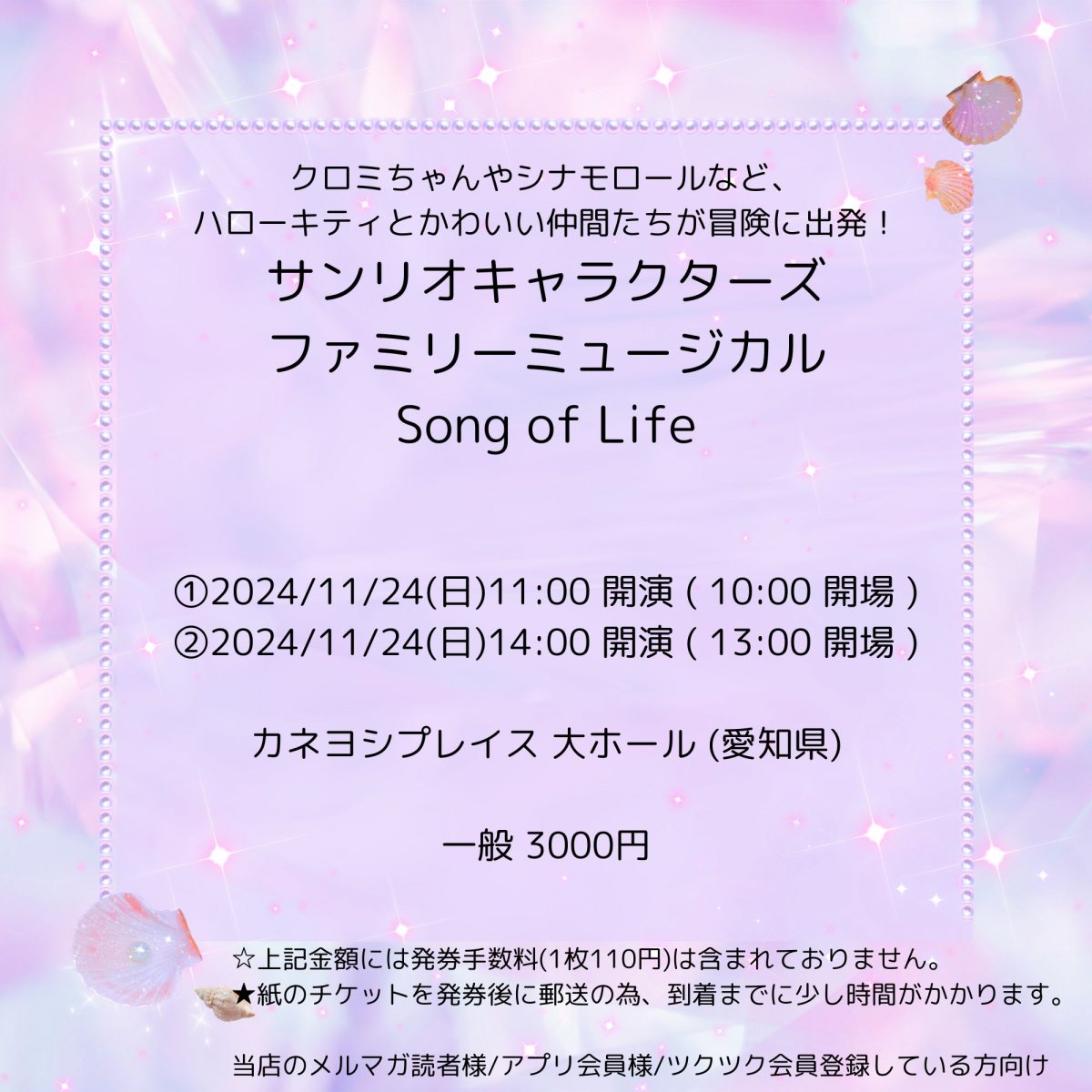 クロミちゃんやシナモロールなど、
ハローキティとかわいい仲間たちが冒険に出発！
サンリオキャラクターズ
ファミリーミュージカル
Song of Life

①2024/11/24(日)11:00 開演 ( 10:00 開場 )
②2024/11/24(日)14:00 開演 ( 13:00 開場 )

カネヨシプレイス 大ホール (愛知県)

一般 3000円

☆上記金額には発券手数料(1枚110円)は含まれておりません。
★紙のチケットを発券後に郵送の為、到着までに少し時間がかかります。

当店のメルマガ読者様/アプリ会員様/ツクツク会員登録している方向け